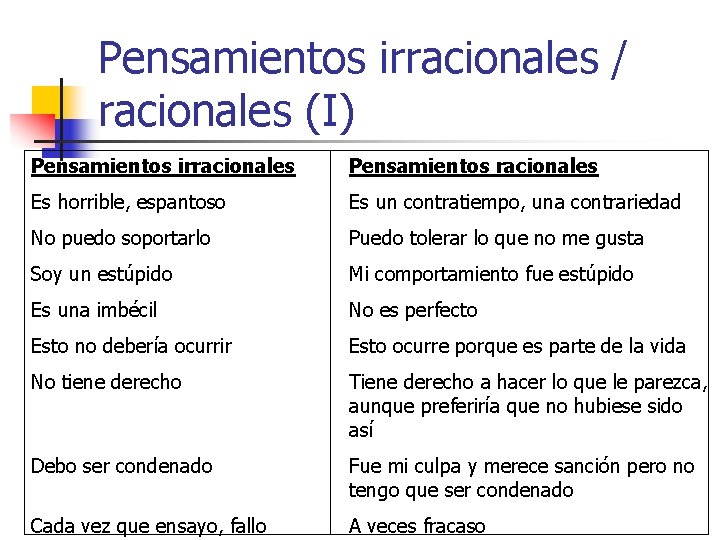 Pensamientos irracionales / racionales (I)

| Pensamientos irracionales | Pensamientos racionales |
|---|---|
| Es horrible, espantoso | Es un contratiempo, una contrariedad |
| No puedo soportarlo | Puedo tolerar lo que no me gusta |
| Soy un estúpido | Mi comportamiento fue estúpido |
| Es una imbécil | No es perfecto |
| Esto no debería ocurrir | Esto ocurre porque es parte de la vida |
| No tiene derecho | Tiene derecho a hacer lo que le parezca, aunque preferiría que no hubiese sido así |
| Debo ser condenado | Fue mi culpa y merece sanción pero no tengo que ser condenado |
| Cada vez que ensayo, fallo | A veces fracaso |